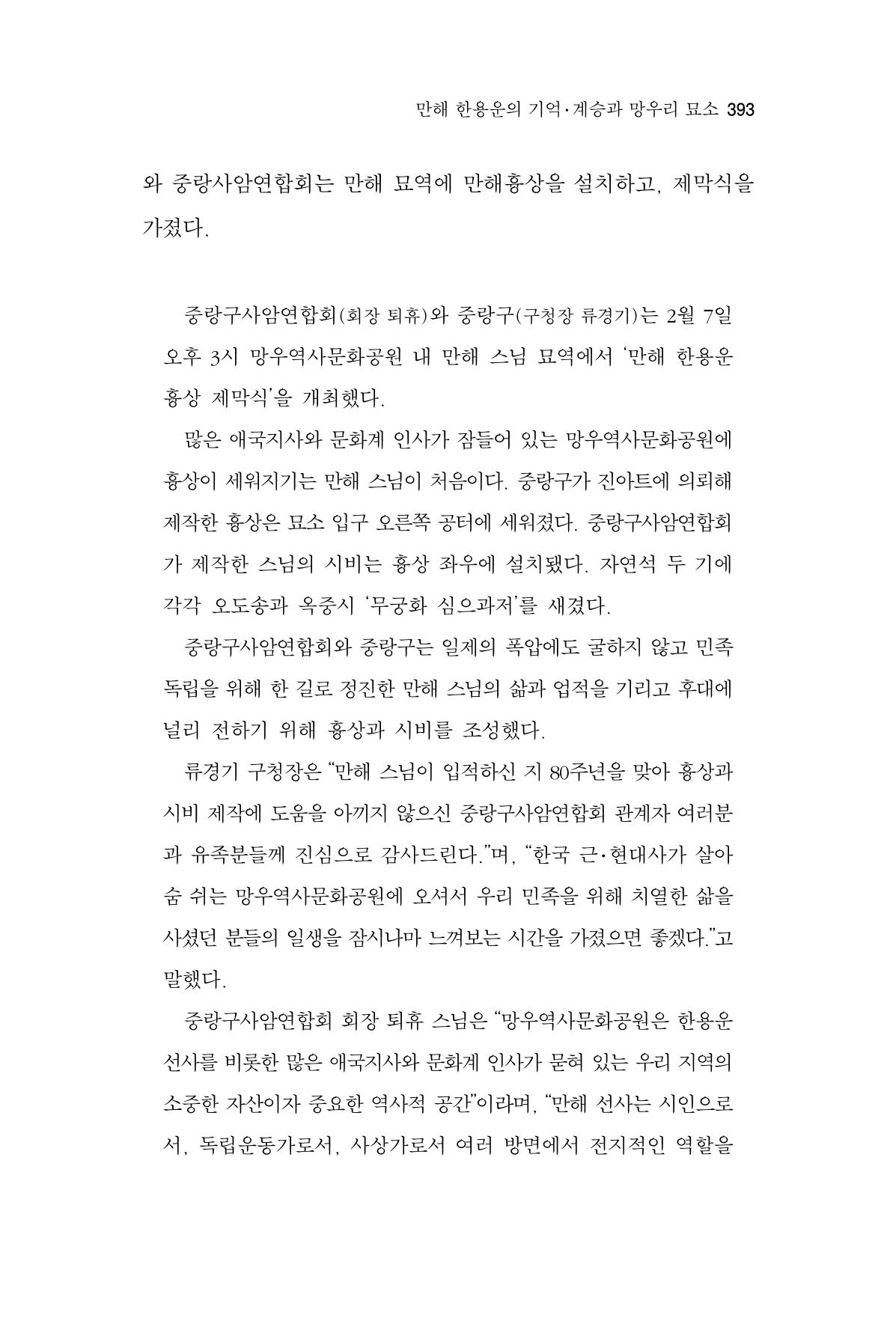 만해 한용운의 기억·계승과 망우리 묘소 393

와 중랑사암연합회는 만해 묘역에 만해흉상을 설치하고, 제막식을 가졌다.

중랑구사암연합회(회장 퇴휴)와 중랑구(구청장 류경기)는 2월 7일 오후 3시 망우역사문화공원 내 만해 스님 묘역에서 '만해 한용운 흉상 제막식'을 개최했다.

많은 애국지사와 문화계 인사가 잠들어 있는 망우역사문화공원에 흉상이 세워지기는 만해 스님이 처음이다. 중랑구가 진아트에 의뢰해 제작한 흉상은 묘소 입구 오른쪽 공터에 세워졌다. 중랑구사암연합회가 제작한 스님의 시비는 흉상 좌우에 설치됐다. 자연석 두 기에 각각 오도송과 옥중시 '무궁화 심으과저'를 새겼다.

중랑구사암연합회와 중랑구는 일제의 폭압에도 굴하지 않고 민족 독립을 위해 한 길로 정진한 만해 스님의 삶과 업적을 기리고 후대에 널리 전하기 위해 흉상과 시비를 조성했다.

류경기 구청장은 "만해 스님이 입적하신 지 80주년을 맞아 흉상과 시비 제작에 도움을 아끼지 않으신 중랑구사암연합회 관계자 여러분과 유족분들께 진심으로 감사드린다."며, "한국 근·현대사가 살아 숨 쉬는 망우역사문화공원에 오셔서 우리 민족을 위해 치열한 삶을 사셨던 분들의 일생을 잠시나마 느껴보는 시간을 가졌으면 좋겠다."고 말했다.

중랑구사암연합회 회장 퇴휴 스님은 "망우역사문화공원은 한용운 선사를 비롯한 많은 애국지사와 문화계 인사가 묻혀 있는 우리 지역의 소중한 자산이자 중요한 역사적 공간"이라며, "만해 선사는 시인으로서, 독립운동가로서, 사상가로서 여러 방면에서 전지적인 역할을